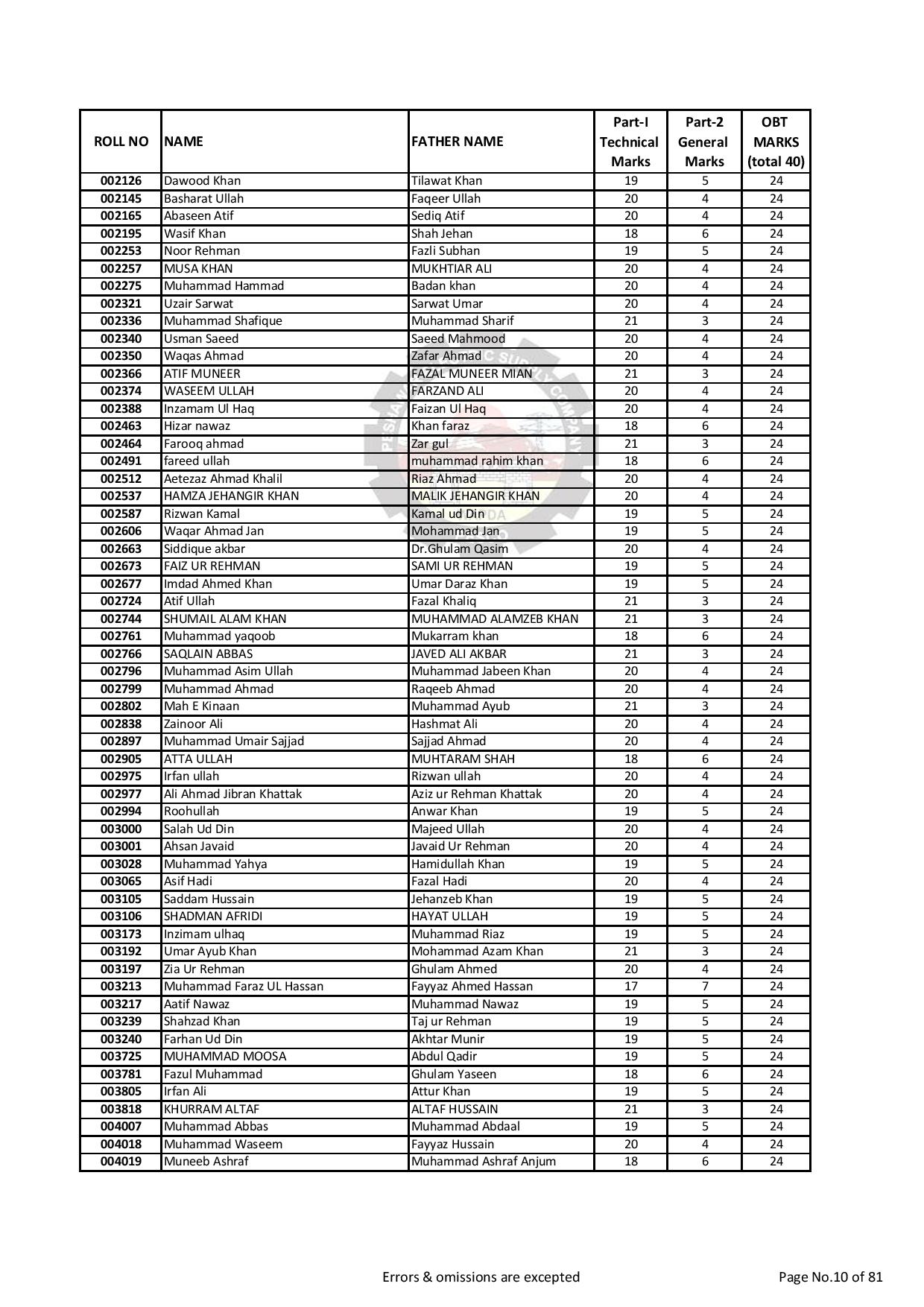 | ROLL NO | NAME | FATHER NAME | Part-I Technical Marks | Part-2 General Marks | OBT MARKS (total 40) |
|---|---|---|---|---|---|
| 002126 | Dawood Khan | Tilawat Khan | 19 | 5 | 24 |
| 002145 | Basharat Ullah | Faqeer Ullah | 20 | 4 | 24 |
| 002165 | Abaseen Atif | Sediq Atif | 20 | 4 | 24 |
| 002195 | Wasif Khan | Shah Jehan | 18 | 6 | 24 |
| 002253 | Noor Rehman | Fazli Subhan | 19 | 5 | 24 |
| 002257 | MUSA KHAN | MUKHTIAR ALI | 20 | 4 | 24 |
| 002275 | Muhammad Hammad | Badan khan | 20 | 4 | 24 |
| 002321 | Uzair Sarwat | Sarwat Umar | 20 | 4 | 24 |
| 002336 | Muhammad Shafique | Muhammad Sharif | 21 | 3 | 24 |
| 002340 | Usman Saeed | Saeed Mahmood | 20 | 4 | 24 |
| 002350 | Waqas Ahmad | Zafar Ahmad | 20 | 4 | 24 |
| 002366 | ATIF MUNEER | FAZAL MUNEER MIAN | 21 | 3 | 24 |
| 002374 | WASEEM ULLAH | FARZAND ALI | 20 | 4 | 24 |
| 002388 | Inzamam Ul Haq | Faizan Ul Haq | 20 | 4 | 24 |
| 002463 | Hizar nawaz | Khan faraz | 18 | 6 | 24 |
| 002464 | Farooq ahmad | Zar gul | 21 | 3 | 24 |
| 002491 | fareed ullah | muhammad rahim khan | 18 | 6 | 24 |
| 002512 | Aetezaz Ahmad Khalil | Riaz Ahmad | 20 | 4 | 24 |
| 002537 | HAMZA JEHANGIR KHAN | MALIK JEHANGIR KHAN | 20 | 4 | 24 |
| 002587 | Rizwan Kamal | Kamal ud Din | 19 | 5 | 24 |
| 002606 | Waqar Ahmad Jan | Mohammad Jan | 19 | 5 | 24 |
| 002663 | Siddique akbar | Dr.Ghulam Qasim | 20 | 4 | 24 |
| 002673 | FAIZ UR REHMAN | SAMI UR REHMAN | 19 | 5 | 24 |
| 002677 | Imdad Ahmed Khan | Umar Daraz Khan | 19 | 5 | 24 |
| 002724 | Atif Ullah | Fazal Khaliq | 21 | 3 | 24 |
| 002744 | SHUMAIL ALAM KHAN | MUHAMMAD ALAMZEB KHAN | 21 | 3 | 24 |
| 002761 | Muhammad yaqoob | Mukarram khan | 18 | 6 | 24 |
| 002766 | SAQLAIN ABBAS | JAVED ALI AKBAR | 21 | 3 | 24 |
| 002796 | Muhammad Asim Ullah | Muhammad Jabeen Khan | 20 | 4 | 24 |
| 002799 | Muhammad Ahmad | Raqeeb Ahmad | 20 | 4 | 24 |
| 002802 | Mah E Kinaan | Muhammad Ayub | 21 | 3 | 24 |
| 002838 | Zainoor Ali | Hashmat Ali | 20 | 4 | 24 |
| 002897 | Muhammad Umair Sajjad | Sajjad Ahmad | 20 | 4 | 24 |
| 002905 | ATTA ULLAH | MUHTARAM SHAH | 18 | 6 | 24 |
| 002975 | Irfan ullah | Rizwan ullah | 20 | 4 | 24 |
| 002977 | Ali Ahmad Jibran Khattak | Aziz ur Rehman Khattak | 20 | 4 | 24 |
| 002994 | Roohullah | Anwar Khan | 19 | 5 | 24 |
| 003000 | Salah Ud Din | Majeed Ullah | 20 | 4 | 24 |
| 003001 | Ahsan Javaid | Javaid Ur Rehman | 20 | 4 | 24 |
| 003028 | Muhammad Yahya | Hamidullah Khan | 19 | 5 | 24 |
| 003065 | Asif Hadi | Fazal Hadi | 20 | 4 | 24 |
| 003105 | Saddam Hussain | Jehanzeb Khan | 19 | 5 | 24 |
| 003106 | SHADMAN AFRIDI | HAYAT ULLAH | 19 | 5 | 24 |
| 003173 | Inzimam ulhaq | Muhammad Riaz | 19 | 5 | 24 |
| 003192 | Umar Ayub Khan | Mohammad Azam Khan | 21 | 3 | 24 |
| 003197 | Zia Ur Rehman | Ghulam Ahmed | 20 | 4 | 24 |
| 003213 | Muhammad Faraz UL Hassan | Fayyaz Ahmed Hassan | 17 | 7 | 24 |
| 003217 | Aatif Nawaz | Muhammad Nawaz | 19 | 5 | 24 |
| 003239 | Shahzad Khan | Taj ur Rehman | 19 | 5 | 24 |
| 003240 | Farhan Ud Din | Akhtar Munir | 19 | 5 | 24 |
| 003725 | MUHAMMAD MOOSA | Abdul Qadir | 19 | 5 | 24 |
| 003781 | Fazul Muhammad | Ghulam Yaseen | 18 | 6 | 24 |
| 003805 | Irfan Ali | Attur Khan | 19 | 5 | 24 |
| 003818 | KHURRAM ALTAF | ALTAF HUSSAIN | 21 | 3 | 24 |
| 004007 | Muhammad Abbas | Muhammad Abdaal | 19 | 5 | 24 |
| 004018 | Muhammad Waseem | Fayyaz Hussain | 20 | 4 | 24 |
| 004019 | Muneeb Ashraf | Muhammad Ashraf Anjum | 18 | 6 | 24 |

Errors & omissions are excepted

Page No.10 of 81